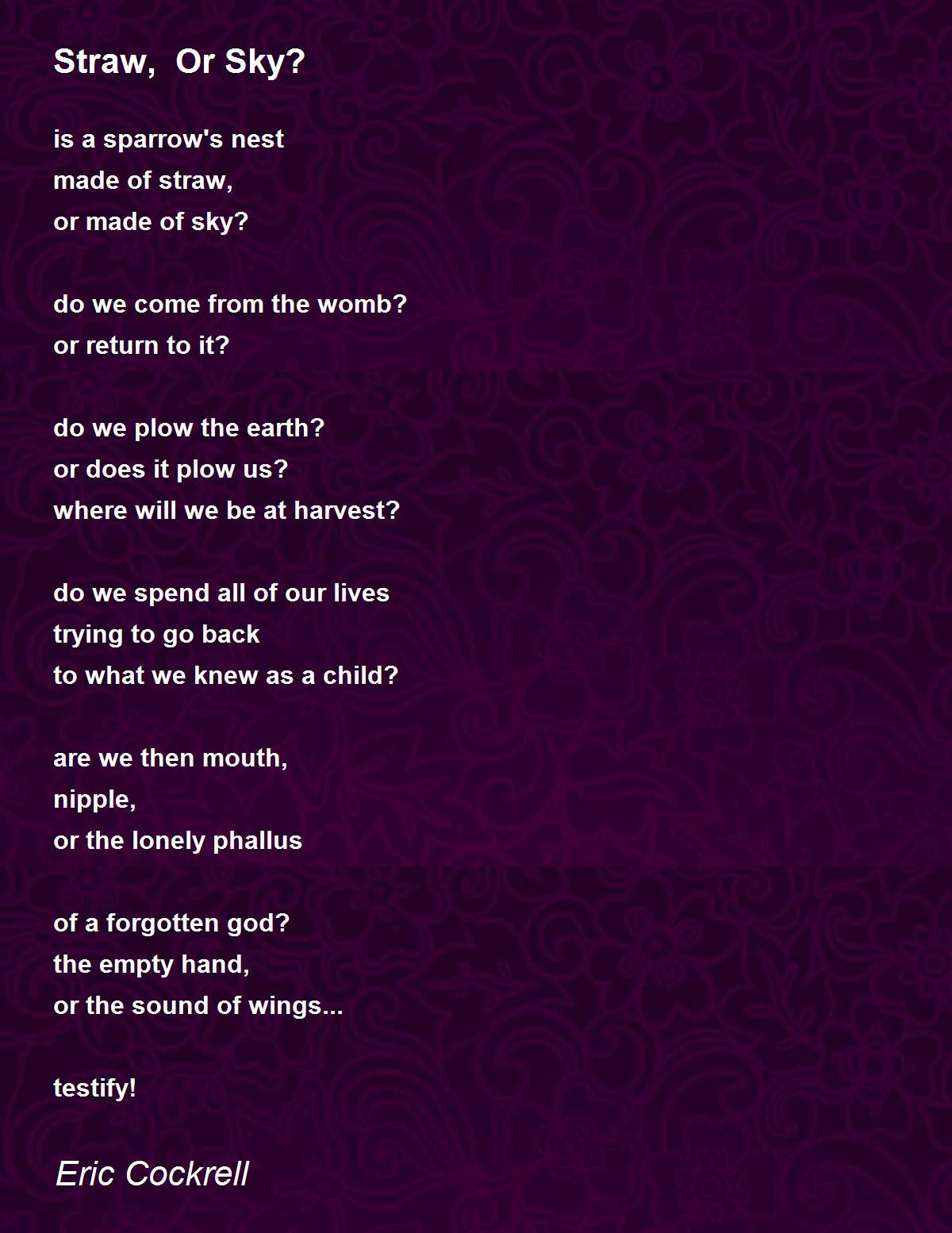 Straw,  Or Sky?

is a sparrow's nest
made of straw,
or made of sky?

do we come from the womb?
or return to it?

do we plow the earth?
or does it plow us?
where will we be at harvest?

do we spend all of our lives
trying to go back
to what we knew as a child?

are we then mouth,
nipple,
or the lonely phallus

of a forgotten god?
the empty hand,
or the sound of wings...

testify!

Eric Cockrell